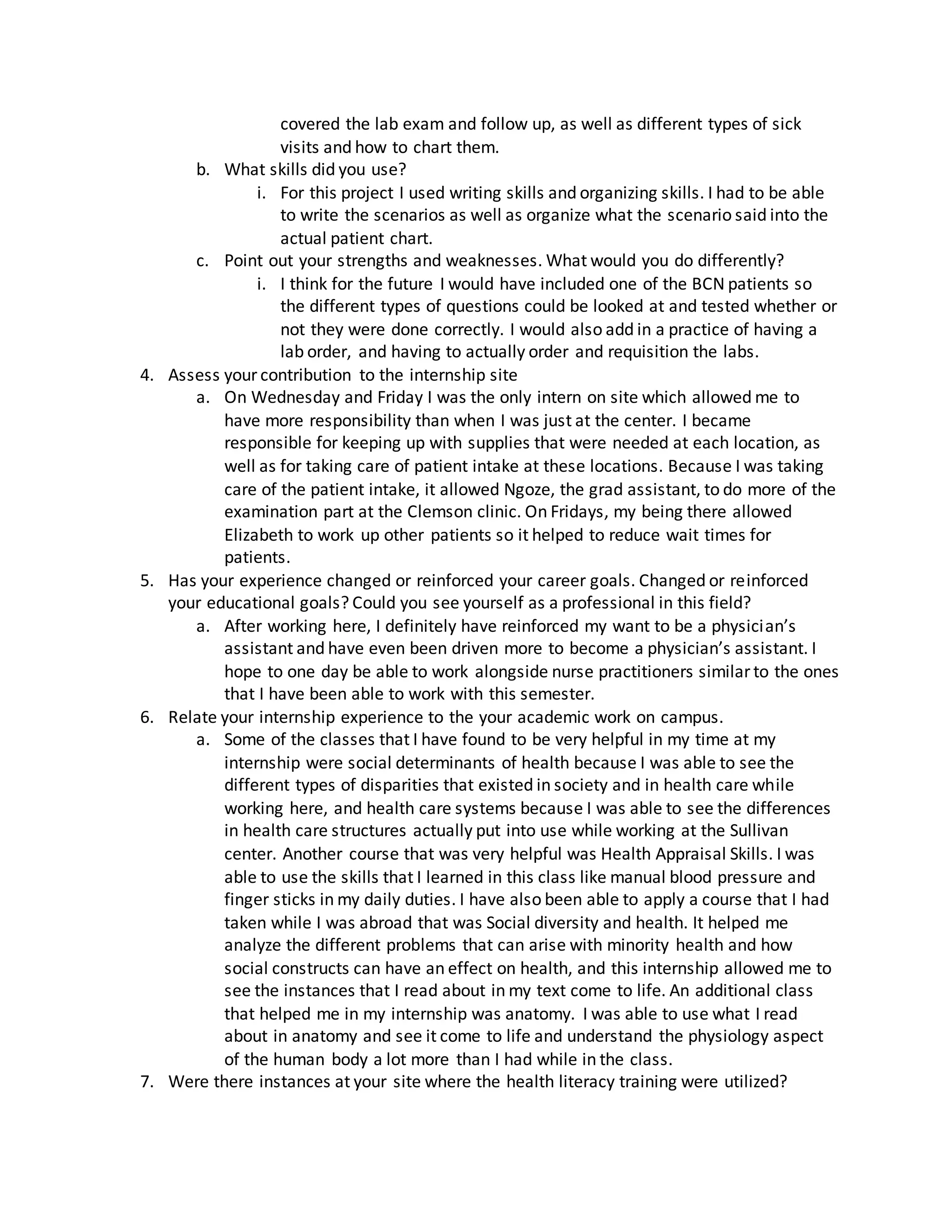 covered the lab exam and follow up, as well as different types of sick visits and how to chart them.

b. What skills did you use?

i. For this project I used writing skills and organizing skills. I had to be able to write the scenarios as well as organize what the scenario said into the actual patient chart.

c. Point out your strengths and weaknesses. What would you do differently?

i. I think for the future I would have included one of the BCN patients so the different types of questions could be looked at and tested whether or not they were done correctly. I would also add in a practice of having a lab order, and having to actually order and requisition the labs.

4. Assess your contribution to the internship site

a. On Wednesday and Friday I was the only intern on site which allowed me to have more responsibility than when I was just at the center. I became responsible for keeping up with supplies that were needed at each location, as well as for taking care of patient intake at these locations. Because I was taking care of the patient intake, it allowed Ngoze, the grad assistant, to do more of the examination part at the Clemson clinic. On Fridays, my being there allowed Elizabeth to work up other patients so it helped to reduce wait times for patients.

5. Has your experience changed or reinforced your career goals. Changed or reinforced your educational goals? Could you see yourself as a professional in this field?

a. After working here, I definitely have reinforced my want to be a physician's assistant and have even been driven more to become a physician's assistant. I hope to one day be able to work alongside nurse practitioners similar to the ones that I have been able to work with this semester.

6. Relate your internship experience to the your academic work on campus.

a. Some of the classes that I have found to be very helpful in my time at my internship were social determinants of health because I was able to see the different types of disparities that existed in society and in health care while working here, and health care systems because I was able to see the differences in health care structures actually put into use while working at the Sullivan center. Another course that was very helpful was Health Appraisal Skills. I was able to use the skills that I learned in this class like manual blood pressure and finger sticks in my daily duties. I have also been able to apply a course that I had taken while I was abroad that was Social diversity and health. It helped me analyze the different problems that can arise with minority health and how social constructs can have an effect on health, and this internship allowed me to see the instances that I read about in my text come to life. An additional class that helped me in my internship was anatomy. I was able to use what I read about in anatomy and see it come to life and understand the physiology aspect of the human body a lot more than I had while in the class.

7. Were there instances at your site where the health literacy training were utilized?